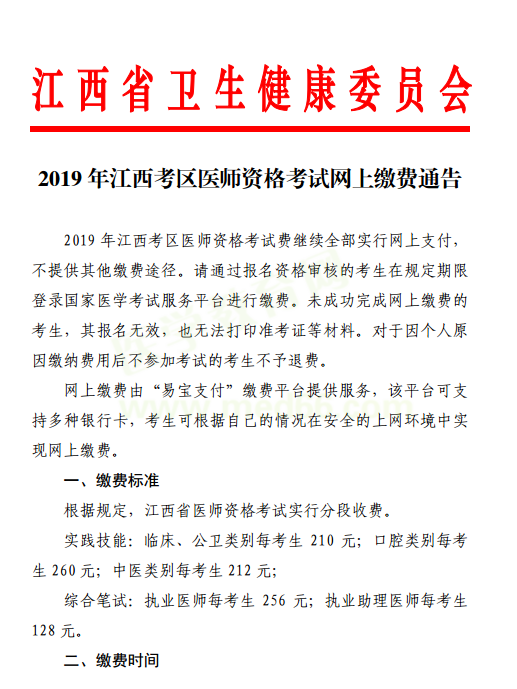 江西省卫生健康委员会

2019 年江西考区医师资格考试网上缴费通告

2019 年江西考区医师资格考试费继续全部实行网上支付，不提供其他缴费途径。请通过报名资格审核的考生在规定期限登录国家医学考试服务平台进行缴费。未成功完成网上缴费的考生，其报名无效，也无法打印准考证等材料。对于因个人原因缴纳费用后不参加考试的考生不予退费。

网上缴费由“易宝支付”缴费平台提供服务，该平台可支持多种银行卡，考生可根据自己的情况在安全的上网环境中实现网上缴费。

一、缴费标准

根据规定，江西省医师资格考试实行分段收费。

实践技能：临床、公卫类别每考生 210 元；口腔类别每考生 260 元；中医类别每考生 212 元；

综合笔试：执业医师每考生 256 元；执业助理医师每考生 128 元。

二、缴费时间